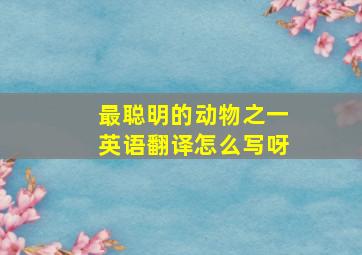 最聪明的动物之一
英语翻译怎么写呀